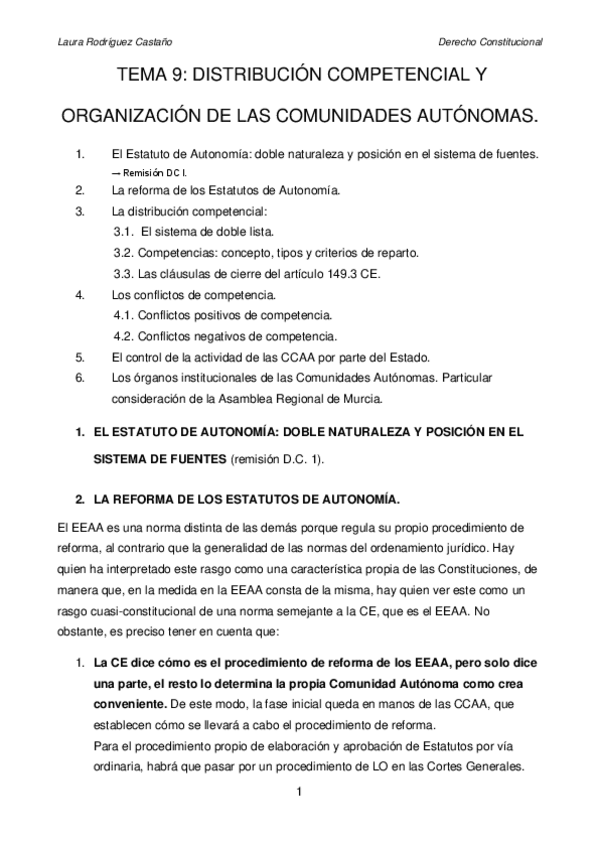 Laura Rodríguez Castaño

Derecho Constitucional

TEMA 9: DISTRIBUCIÓN COMPETENCIAL Y

ORGANIZACIÓN DE LAS COMUNIDADES AUTÓNOMAS.

1. El Estatuto de Autonomía: doble naturaleza y posición en el sistema de fuentes.
— Remisión DC I.
2. La reforma de los Estatutos de Autonomía.
3. La distribución competencial:
3.1. El sistema de doble lista.
3.2. Competencias: concepto, tipos y criterios de reparto.
3.3. Las cláusulas de cierre del artículo 149.3 CE.
4. Los conflictos de competencia.
4.1. Conflictos positivos de competencia.
4.2. Conflictos negativos de competencia.
5. El control de la actividad de las CCAA por parte del Estado.
6. Los órganos institucionales de las Comunidades Autónomas. Particular consideración de la Asamblea Regional de Murcia.

1. EL ESTATUTO DE AUTONOMÍA: DOBLE NATURALEZA Y POSICIÓN EN EL SISTEMA DE FUENTES (remisión D.C. 1).

2. LA REFORMA DE LOS ESTATUTOS DE AUTONOMÍA.

El EEAA es una norma distinta de las demás porque regula su propio procedimiento de reforma, al contrario que la generalidad de las normas del ordenamiento jurídico. Hay quien ha interpretado este rasgo como una característica propia de las Constituciones, de manera que, en la medida en la EEAA consta de la misma, hay quien ver este como un rasgo cuasi-constitucional de una norma semejante a la CE, que es el EEAA. No obstante, es preciso tener en cuenta que:

1. La CE dice cómo es el procedimiento de reforma de los EEAA, pero solo dice una parte, el resto lo determina la propia Comunidad Autónoma como crea conveniente. De este modo, la fase inicial queda en manos de las CCAA, que establecen cómo se llevará a cabo el procedimiento de reforma.
Para el procedimiento propio de elaboración y aprobación de Estatutos por vía ordinaria, habrá que pasar por un procedimiento de LO en las Cortes Generales.

1